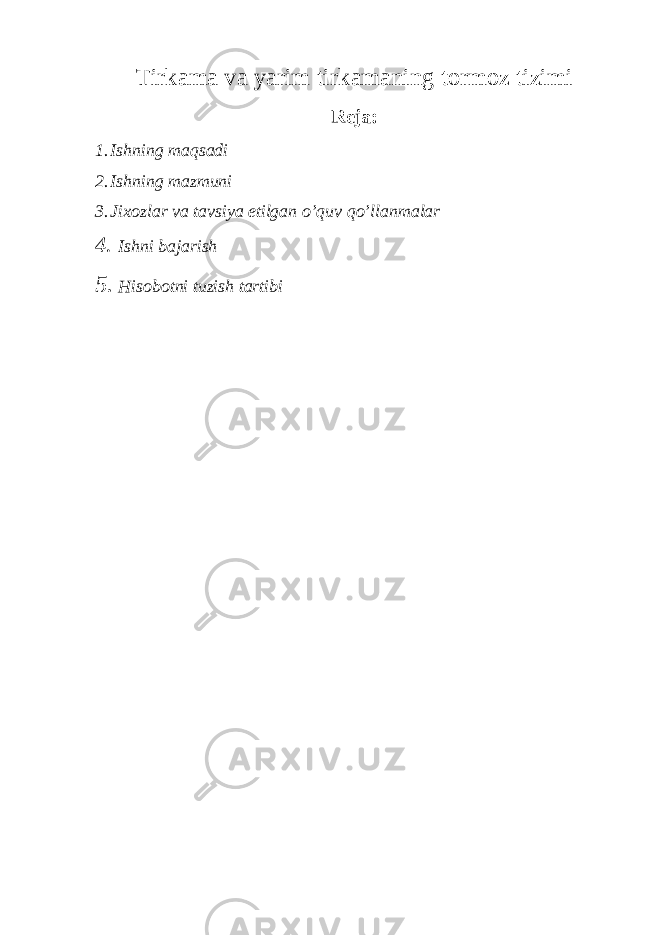 Tirkama va yarim tirkamaning tormoz tizimi

Reja:

1. Ishning maqsadi
2. Ishning mazmuni
3. Jixozlar va tavsiya etilgan o'quv qo'llanmalar
4. Ishni bajarish
5. Hisobotni tuzish tartibi

ARXIV.UZ
ARXIV.UZ
ARXIV.UZ
ARXIV.UZ
ARXIV.UZ